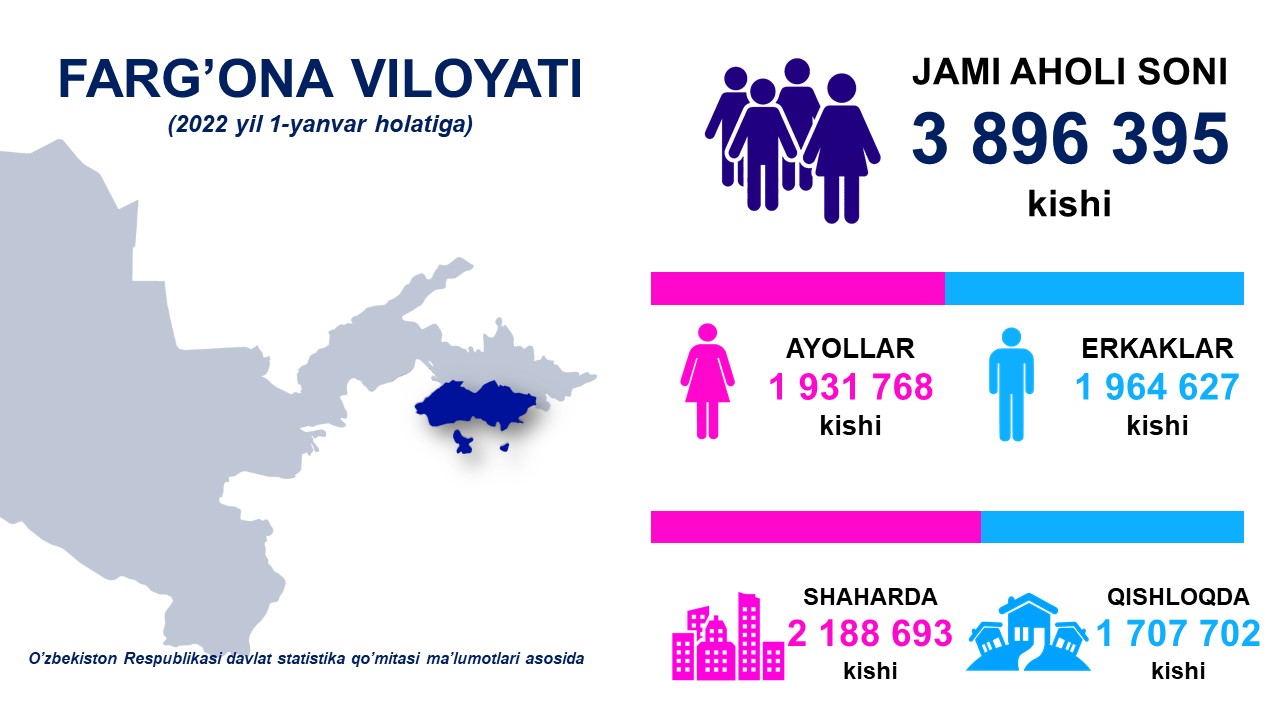 FARG'ONA VILOYATI

(2022 yil 1-yanvar holatiga)

O'zbekiston Respublikasi davlat statistika qo'mitasi ma'lumotlari asosida

JAMI AHOLI SONI
3 896 395
kishi

AYOLLAR
1 931 768
kishi

ERKAKLAR
1 964 627
kishi

SHAHARDA
2 188 693
kishi

QISHLOQDA
1 707 702
kishi